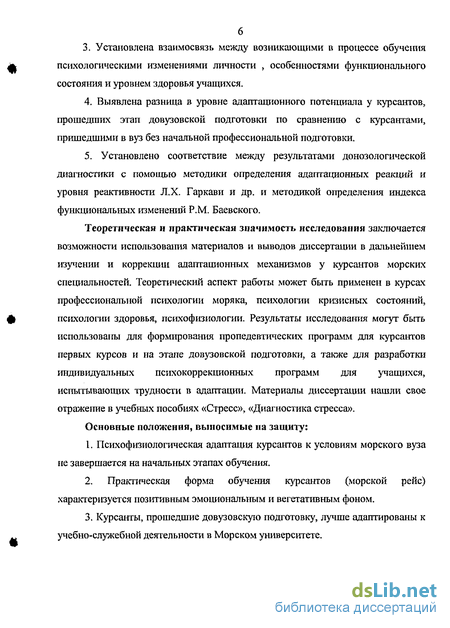 6

3. Установлена взаимосвязь между возникающими в процессе обучения психологическими изменениями личности , особенностями функционального состояния и уровнем здоровья учащихся.

4. Выявлена разница в уровне адаптационного потенциала у курсантов, прошедших этап довузовской подготовки по сравнению с курсантами, пришедшими в вуз без начальной профессиональной подготовки.

5. Установлено соответствие между результатами донозологической диагностики с помощью методики определения адаптационных реакций и уровня реактивности Л.Х. Гаркави и др. и методикой определения индекса функциональных изменений Р.М. Баевского.

Теоретическая и практическая значимость исследования заключается возможности использования материалов и выводов диссертации в дальнейшем изучении и коррекции адаптационных механизмов у курсантов морских специальностей. Теоретический аспект работы может быть применен в курсах профессиональной психологии моряка, психологии кризисных состояний, психологии здоровья, психофизиологии. Результаты исследования могут быть использованы для формирования пропедевтических программ для курсантов первых курсов и на этапе довузовской подготовки, а также для разработки индивидуальных психокоррекционных программ для учащихся, испытывающих трудности в адаптации. Материалы диссертации нашли свое отражение в учебных пособиях «Стресс», «Диагностика стресса».

Основные положения, выносимые на защиту:

1. Психофизиологическая адаптация курсантов к условиям морского вуза не завершается на начальных этапах обучения.

2. Практическая форма обучения курсантов (морской рейс) характеризуется позитивным эмоциональным и вегетативным фоном.

3. Курсанты, прошедшие довузовскую подготовку, лучше адаптированы к учебно-служебной деятельности в Морском университете.

dsLib.net
библиотека диссертаций